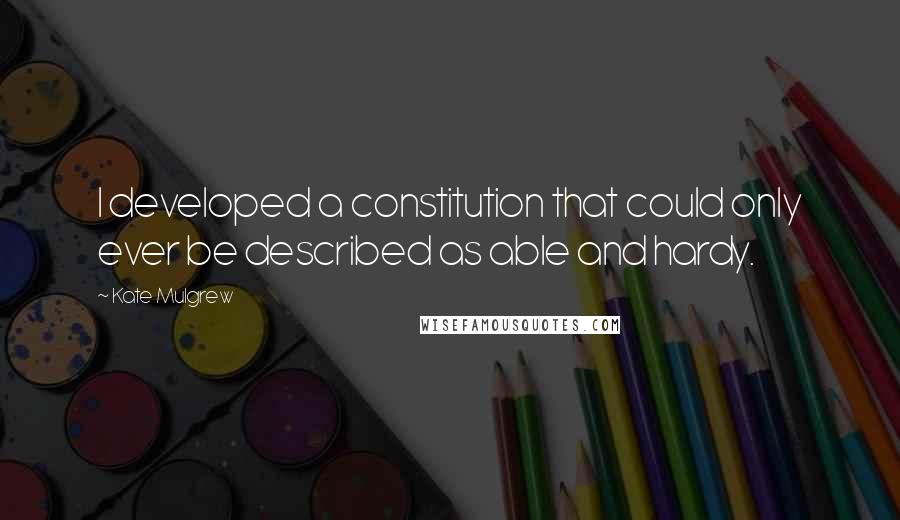 I developed a constitution that could only ever be described as able and hardy.

~ Kate Mulgrew

WISEFAMOUSQUOTES.COM